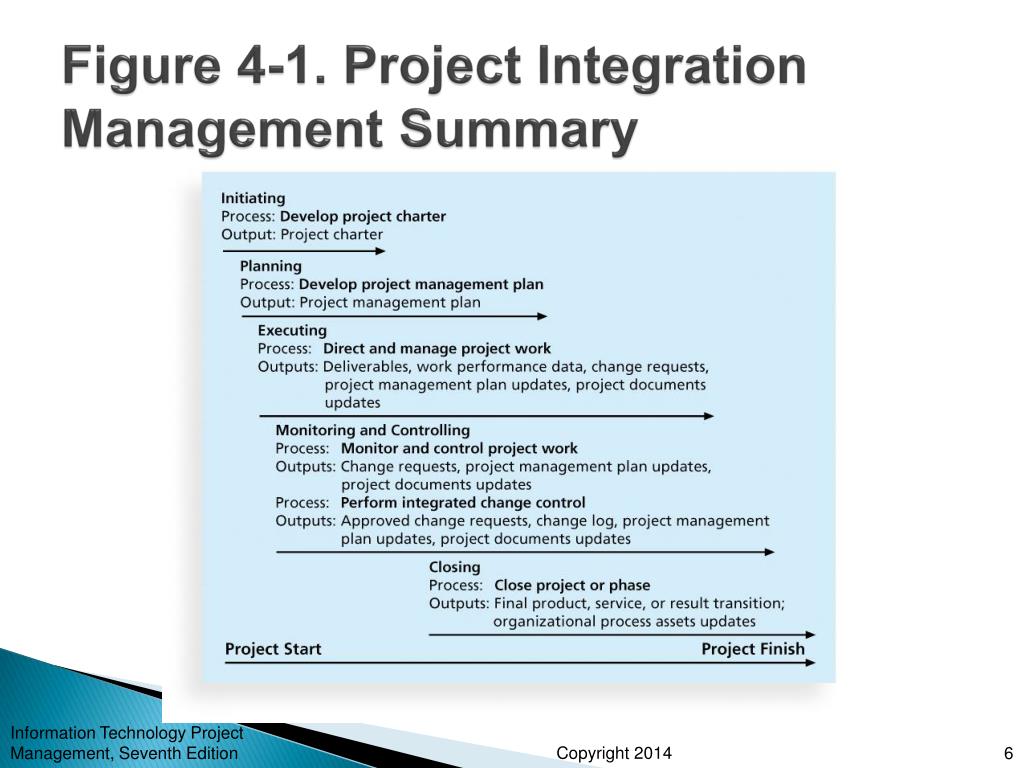 Figure 4-1. Project Integration Management Summary

Initiating
Process: Develop project charter
Output: Project charter

Planning
Process: Develop project management plan
Output: Project management plan

Executing
Process: Direct and manage project work
Outputs: Deliverables, work performance data, change requests, project management plan updates, project documents updates

Monitoring and Controlling
Process: Monitor and control project work
Outputs: Change requests, project management plan updates, project documents updates
Process: Perform integrated change control
Outputs: Approved change requests, change log, project management plan updates, project documents updates

Closing
Process: Close project or phase
Outputs: Final product, service, or result transition; organizational process assets updates

Project Start
Project Finish

Information Technology Project Management, Seventh Edition
Copyright 2014
6